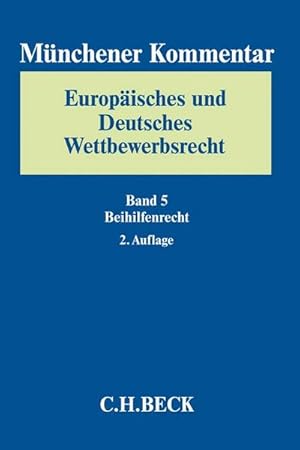 Münchener Kommentar

Europäisches und Deutsches Wettbewerbsrecht

Band 5
Beihilfenrecht
2. Auflage

C.H.BECK